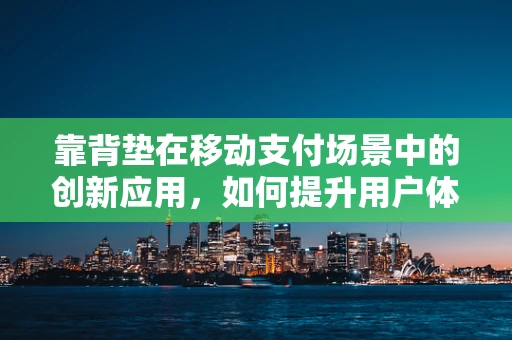 靠背垫在移动支付场景中的创新应用，如何提升用户体